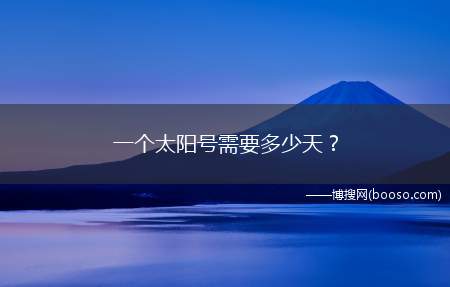 一个太阳号需要多少天？

——博搜网(booso.com)